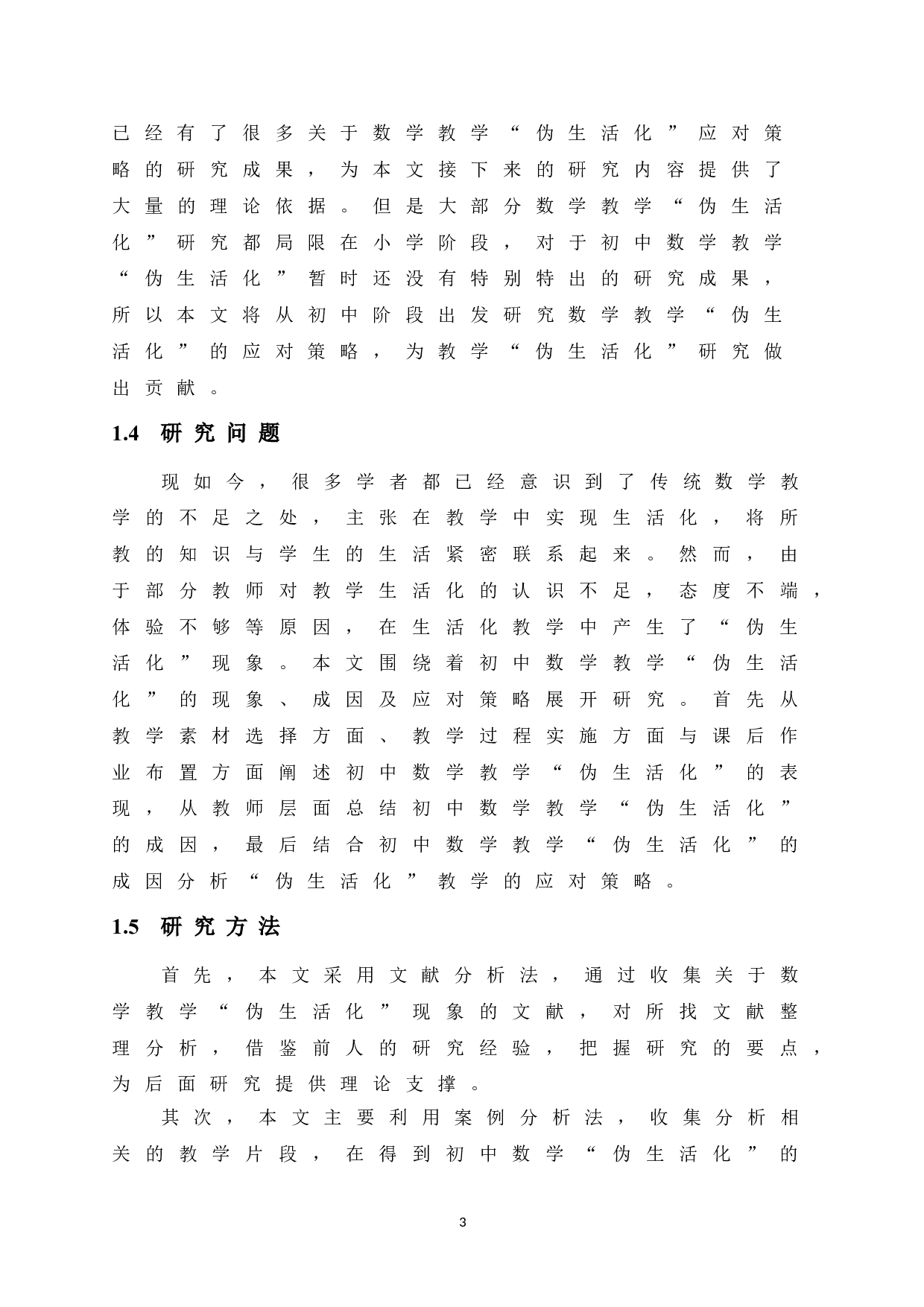 已经有了很多关于数学教学“伪生活化”应对策略的研究成果，为本文接下来的研究内容提供了大量的理论依据。但是大部分数学教学“伪生活化”研究都局限在小学阶段，对于初中数学教学“伪生活化”暂时还没有特别特出的研究成果，所以本文将从初中阶段出发研究数学教学“伪生活化”的应对策略，为教学“伪生活化”研究做出贡献。

1.4 研究问题

现如今，很多学者都已经意识到了传统数学教学的不足之处，主张在教学中实现生活化，将所教的知识与学生的生活紧密联系起来。然而，由于部分教师对教学生活化的认识不足，态度不端，体验不够等原因，在生活化教学中产生了“伪生活化”现象。本文围绕着初中数学教学“伪生活化”的现象、成因及应对策略展开研究。首先从教学素材选择方面、教学过程实施方面与课后作业布置方面阐述初中数学教学“伪生活化”的表现，从教师层面总结初中数学教学“伪生活化”的成因，最后结合初中数学教学“伪生活化”的成因分析“伪生活化”教学的应对策略。

1.5 研究方法

首先，本文采用文献分析法，通过收集关于数学教学“伪生活化”现象的文献，对所找文献整理分析，借鉴前人的研究经验，把握研究的要点，为后面研究提供理论支撑。

其次，本文主要利用案例分析法，收集分析相关的教学片段，在得到初中数学“伪生活化”的

3